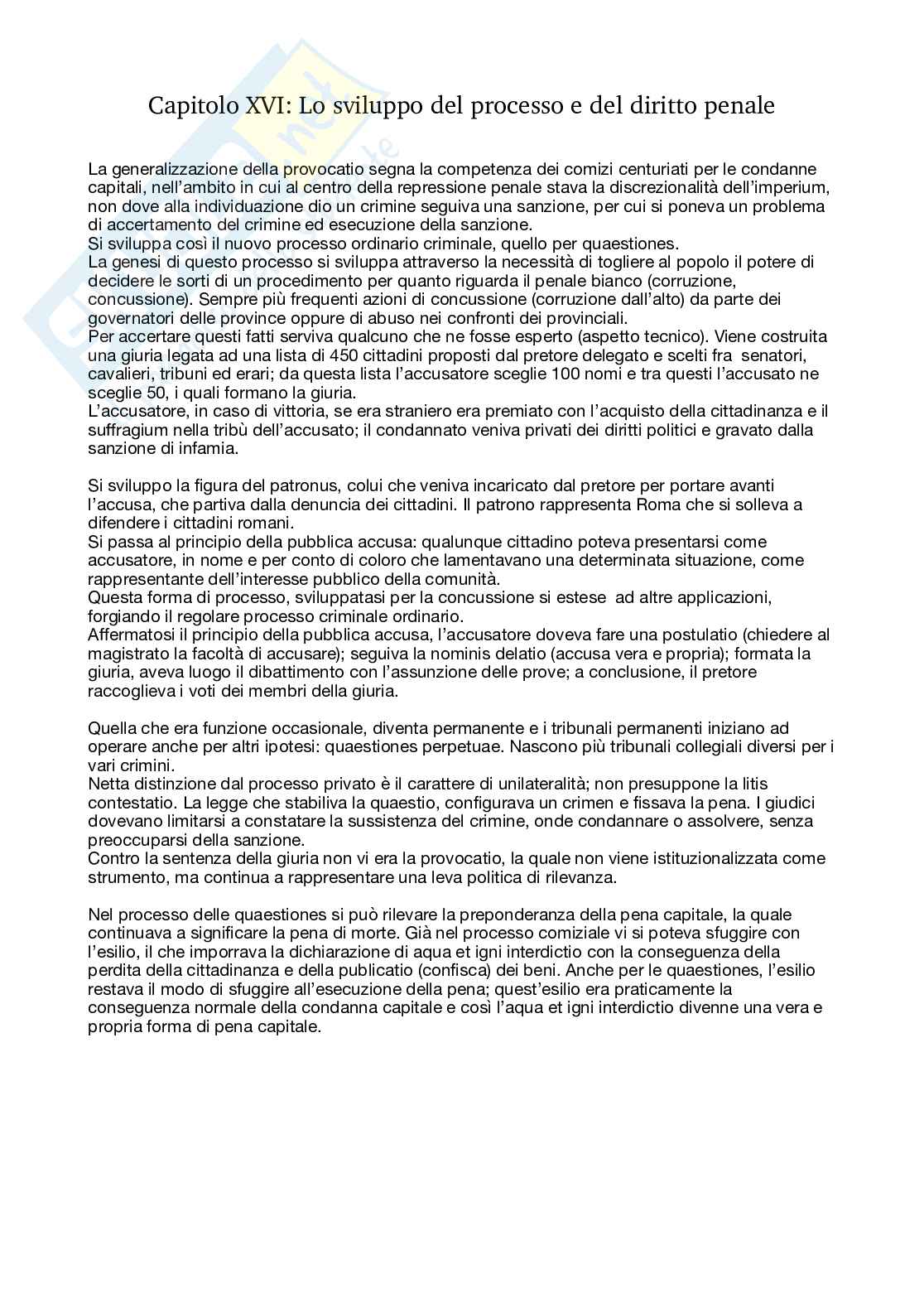 Capitolo XVI: Lo sviluppo del processo e del diritto penale

La generalizzazione della provocatio segna la competenza dei comizi centuriati per le condanne capitali, nell'ambito in cui al centro della repressione penale stava la discrezionalità dell'imperium, non dove alla individuazione dio un crimine seguiva una sanzione, per cui si poneva un problema di accertamento del crimine ed esecuzione della sanzione.
Si sviluppa così il nuovo processo ordinario criminale, quello per quaestiones.
La genesi di questo processo si sviluppa attraverso la necessità di togliere al popolo il potere di decidere le sorti di un procedimento per quanto riguarda il penale bianco (corruzione, concussione). Sempre più frequenti azioni di concussione (corruzione dall'alto) da parte dei governatori delle province oppure di abuso nei confronti dei provinciali.
Per accertare questi fatti serviva qualcuno che ne fosse esperto (aspetto tecnico). Viene costruita una giuria legata ad una lista di 450 cittadini proposti dal pretore delegato e scelti fra senatori, cavalieri, tribuni ed erari; da questa lista l'accusatore sceglie 100 nomi e tra questi l'accusato ne sceglie 50, i quali formano la giuria.
L'accusatore, in caso di vittoria, se era straniero era premiato con l'acquisto della cittadinanza e il suffragium nella tribù dell'accusato; il condannato veniva privati dei diritti politici e gravato dalla sanzione di infamia.

Si sviluppo la figura del patronus, colui che veniva incaricato dal pretore per portare avanti l'accusa, che partiva dalla denuncia dei cittadini. Il patrono rappresenta Roma che si solleva a difendere i cittadini romani.
Si passa al principio della pubblica accusa: qualunque cittadino poteva presentarsi come accusatore, in nome e per conto di coloro che lamentavano una determinata situazione, come rappresentante dell'interesse pubblico della comunità.
Questa forma di processo, sviluppatasi per la concussione si estese ad altre applicazioni, forgiando il regolare processo criminale ordinario.
Affermatosi il principio della pubblica accusa, l'accusatore doveva fare una postulatio (chiedere al magistrato la facoltà di accusare); seguiva la nominis delatio (accusa vera e propria); formata la giuria, aveva luogo il dibattimento con l'assunzione delle prove; a conclusione, il pretore raccoglieva i voti dei membri della giuria.

Quella che era funzione occasionale, diventa permanente e i tribunali permanenti iniziano ad operare anche per altri ipotesi: quaestiones perpetuae. Nascono più tribunali collegiali diversi per i vari crimini.
Netta distinzione dal processo privato è il carattere di unilateralità; non presuppone la litis contestatio. La legge che stabiliva la quaestio, configurava un crimen e fissava la pena. I giudici dovevano limitarsi a constatare la sussistenza del crimine, onde condannare o assolvere, senza preoccuparsi della sanzione.
Contro la sentenza della giuria non vi era la provocatio, la quale non viene istituzionalizzata come strumento, ma continua a rappresentare una leva politica di rilevanza.

Nel processo delle quaestiones si può rilevare la preponderanza della pena capitale, la quale continuava a significare la pena di morte. Già nel processo comiziale vi si poteva sfuggire con l'esilio, il che imporrava la dichiarazione di aqua et igni interdictio con la conseguenza della perdita della cittadinanza e della publicatio (confisca) dei beni. Anche per le quaestiones, l'esilio restava il modo di sfuggire all'esecuzione della pena; quest'esilio era praticamente la conseguenza normale della condanna capitale e così l'aqua et igni interdictio divenne una vera e propria forma di pena capitale.